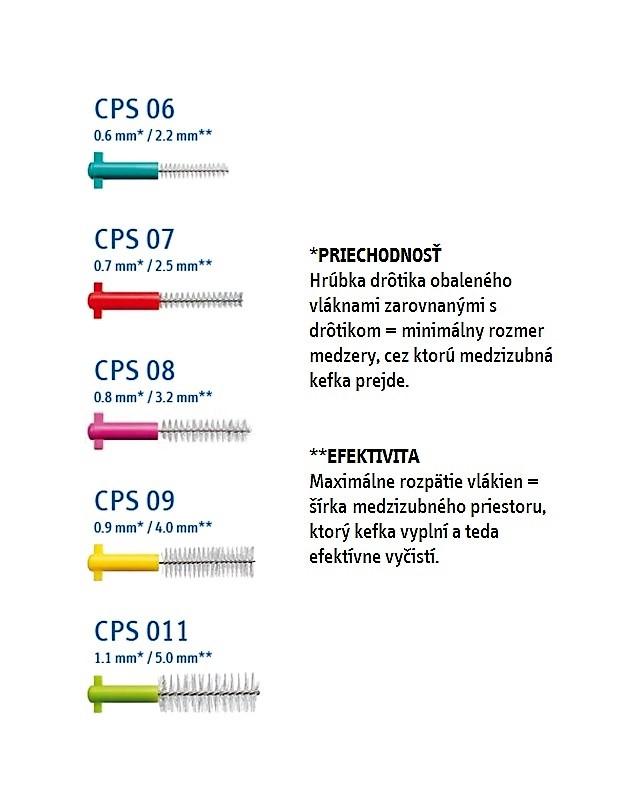 CPS 06
0.6 mm* / 2.2 mm**

CPS 07
0.7 mm* / 2.5 mm**

CPS 08
0.8 mm* / 3.2 mm**

CPS 09
0.9 mm* / 4.0 mm**

CPS 011
1.1 mm* / 5.0 mm**

*PRIECHODNOSŤ
Hrúbka drôtika obaleného vláknami zarovnanými s drôtikom = minimálny rozmer medzery, cez ktorú medzizubná kefka prejde.

**EFEKTIVITA
Maximálne rozpätie vlákien = šírka medzizubného priestoru, ktorý kefka vyplní a teda efektívne vyčistí.